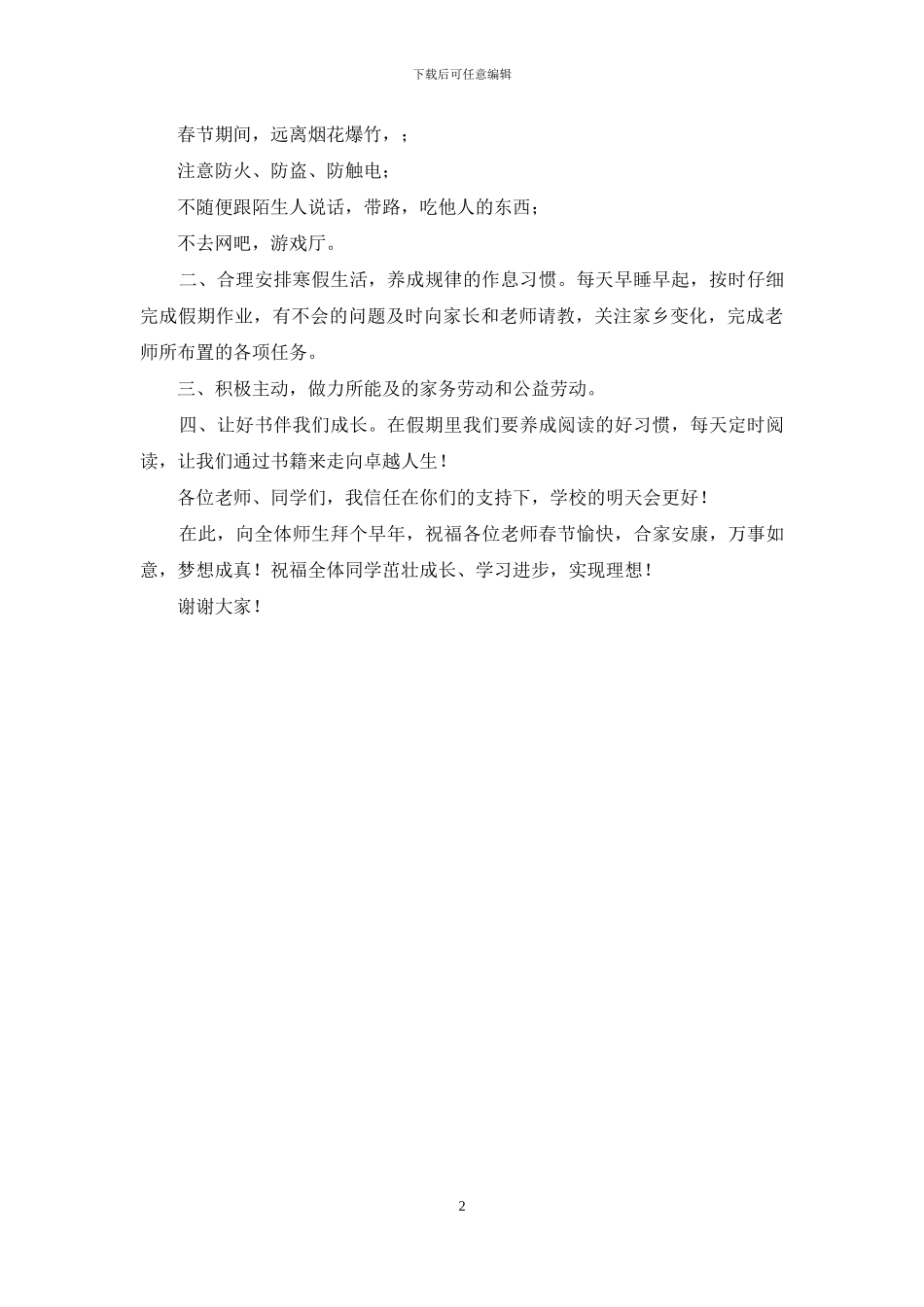 下载后可任意编辑

春节期间，远离烟花爆竹，；

注意防火、防盗、防触电；

不随便跟陌生人说话，带路，吃他人的东西；

不去网吧，游戏厅。

二、合理安排寒假生活，养成规律的作息习惯。每天早睡早起，按时仔细完成假期作业，有不会的问题及时向家长和老师请教，关注家乡变化，完成老师所布置的各项任务。

三、积极主动，做力所能及的家务劳动和公益劳动。

四、让好书伴我们成长。在假期里我们要养成阅读的好习惯，每天定时阅读，让我们通过书籍来走向卓越人生！

各位老师、同学们，我信任在你们的支持下，学校的明天会更好！

在此，向全体师生拜个早年，祝福各位老师春节愉快，合家安康，万事如意，梦想成真！祝福全体同学茁壮成长、学习进步，实现理想！

谢谢大家！

2